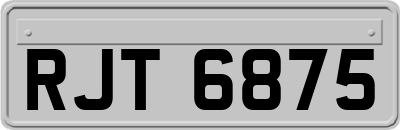 RJT 6875